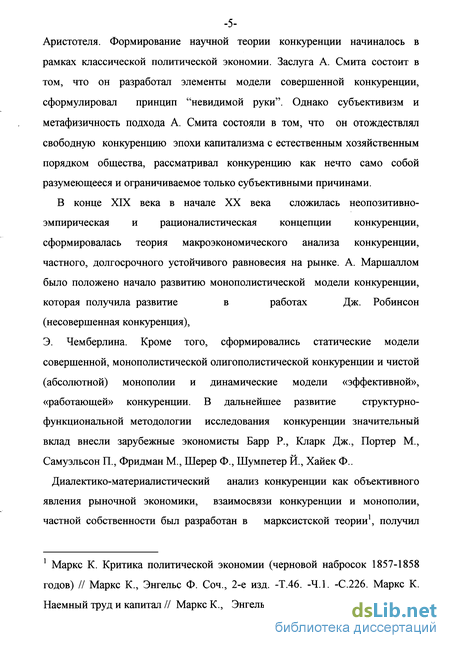 -5-

Аристотеля. Формирование научной теории конкуренции начиналось в рамках классической политической экономии. Заслуга А. Смита состоит в том, что он разработал элементы модели совершенной конкуренции, сформулировал принцип "невидимой руки". Однако субъективизм и метафизичность подхода А. Смита состояли в том, что он отождествлял свободную конкуренцию эпохи капитализма с естественным хозяйственным порядком общества, рассматривал конкуренцию как нечто само собой разумеющееся и ограничиваемое только субъективными причинами.

В конце XIX века в начале XX века сложилась неопозитивно-эмпирическая и рационалистическая концепции конкуренции, сформировалась теория макроэкономического анализа конкуренции, частного, долгосрочного устойчивого равновесия на рынке. А. Маршаллом было положено начало развитию монополистической модели конкуренции, которая получила развитие в работах Дж. Робинсон (несовершенная конкуренция),

Э. Чемберлина. Кроме того, сформировались статические модели совершенной, монополистической олигополистической конкуренции и чистой (абсолютной) монополии и динамические модели «эффективной», «работающей» конкуренции. В дальнейшее развитие структурно-функциональной методологии исследования конкуренции значительный вклад внесли зарубежные экономисты Барр Р., Кларк Дж., Портер М., Самуэльсон П., Фридман М., Шерер Ф., Шумпетер Й., Хайек Ф..

Диалектико-материалистический анализ конкуренции как объективного явления рыночной экономики, взаимосвязи конкуренции и монополии, частной собственности был разработан в марксистской теории$^1$, получил

$^1$ Маркс К. Критика политической экономии (черновой набросок 1857-1858 годов) // Маркс К., Энгельс Ф. Соч., 2-е изд. -Т.46. -Ч.1. -С.226. Маркс К. Наемный труд и капитал // Маркс К., Энгель

dsLib.net
библиотека диссертаций